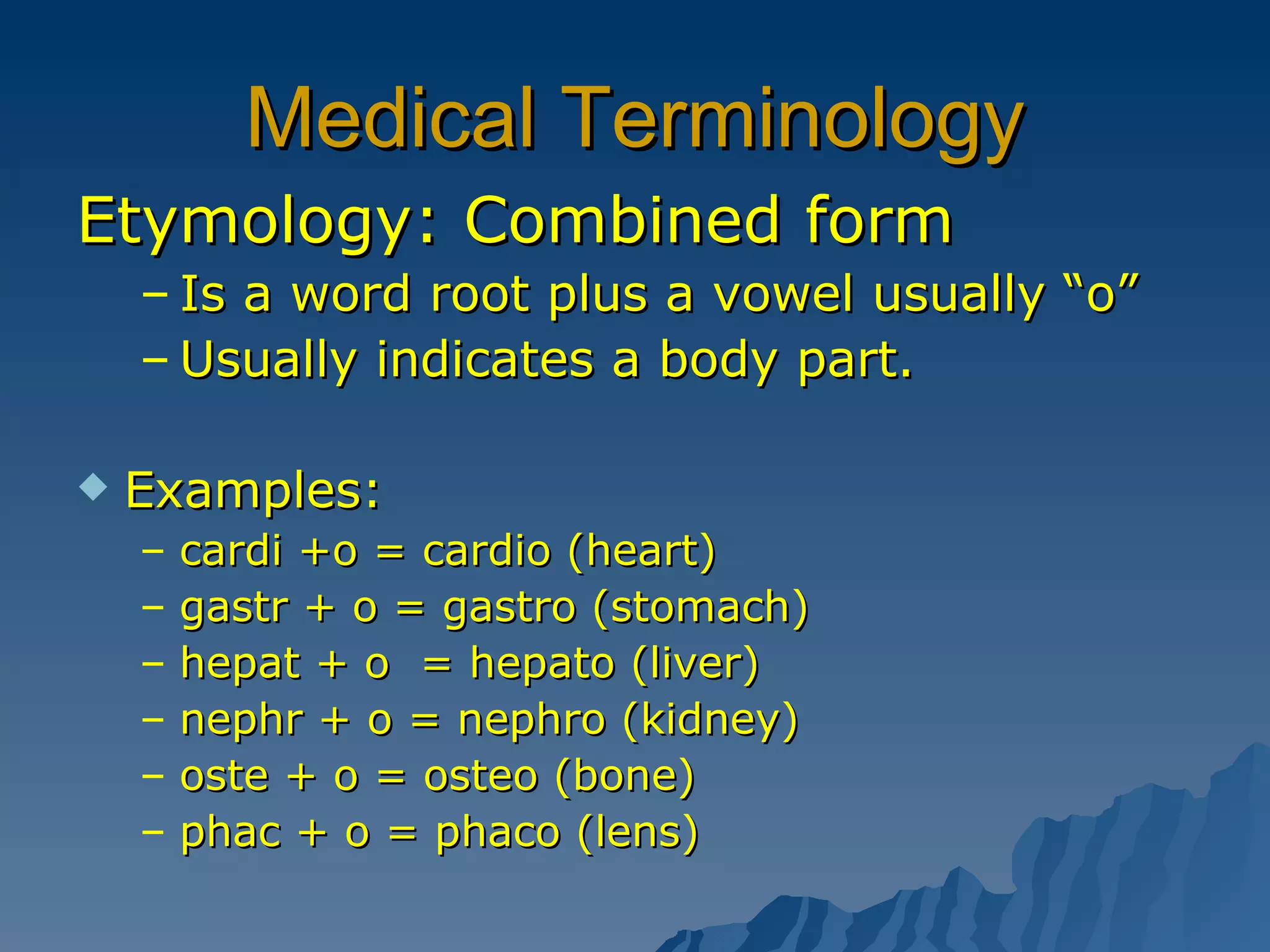 Medical Terminology

Etymology: Combined form

– Is a word root plus a vowel usually “o”
– Usually indicates a body part.

◆ Examples:
– cardi +o = cardio (heart)
– gastr + o = gastro (stomach)
– hepat + o = hepato (liver)
– nephr + o = nephro (kidney)
– oste + o = osteo (bone)
– phac + o = phaco (lens)